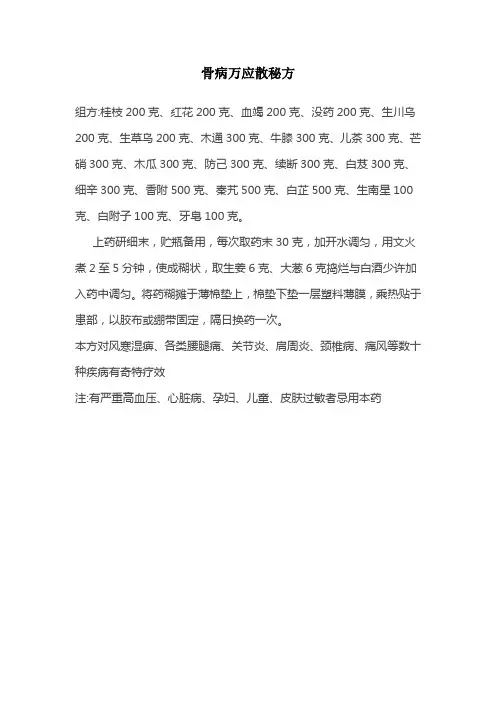 骨病万应散秘方

组方:桂枝 200 克、红花 200 克、血竭 200 克、没药 200 克、生川乌 200 克、生草乌 200 克、木通 300 克、牛膝 300 克、儿茶 300 克、芒硝 300 克、木瓜 300 克、防己 300 克、续断 300 克、白芨 300 克、细辛 300 克、香附 500 克、秦艽 500 克、白芷 500 克、生南星 100 克、白附子 100 克、牙皂 100 克。

上药研细末，贮瓶备用，每次取药末 30 克，加开水调匀，用文火煮 2 至 5 分钟，使成糊状，取生姜 6 克、大葱 6 克捣烂与白酒少许加入药中调匀。将药糊摊于薄棉垫上，棉垫下垫一层塑料薄膜，乘热贴于患部，以胶布或绷带固定，隔日换药一次。

本方对风寒湿痹、各类腰腿痛、关节炎、肩周炎、颈椎病、痛风等数十种疾病有奇特疗效

注:有严重高血压、心脏病、孕妇、儿童、皮肤过敏者忌用本药